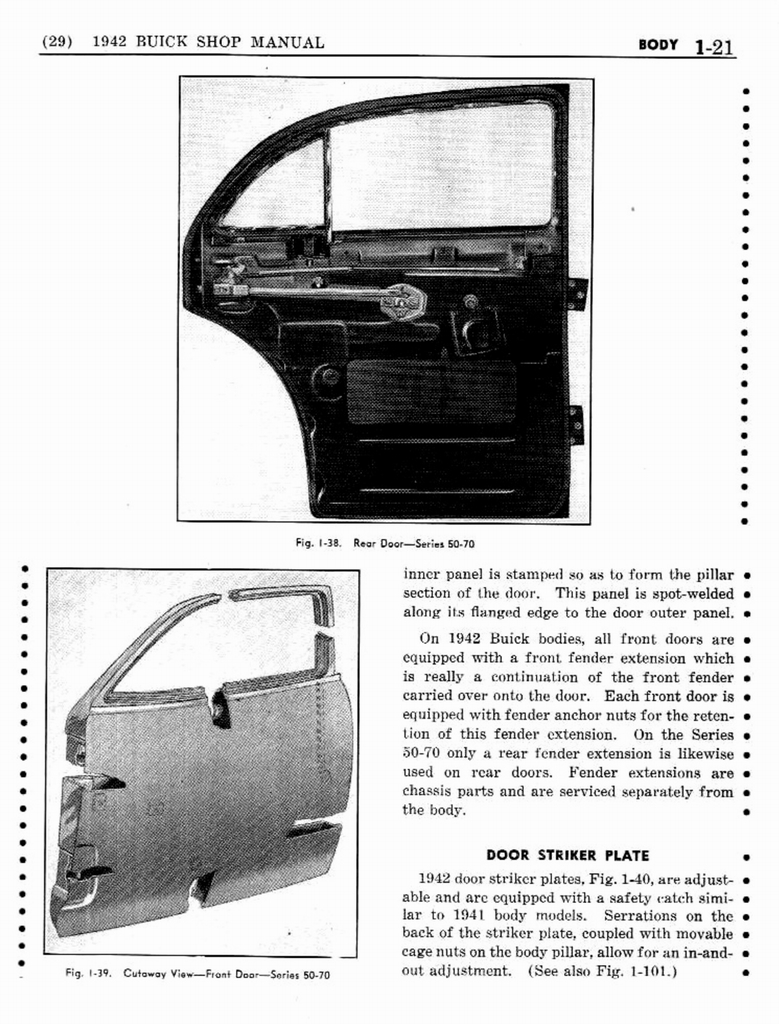 (29) 1942 BUICK SHOP MANUAL

BODY 1-21

Fig. 1-38. Rear Door—Series 50-70

Fig. 1-39. Cutaway View—Front Door—Series 50-70

inner panel is stamped so as to form the pillar section of the door. This panel is spot-welded along its flanged edge to the door outer panel.

On 1942 Buick bodies, all front doors are equipped with a front fender extension which is really a continuation of the front fender carried over onto the door. Each front door is equipped with fender anchor nuts for the retention of this fender extension. On the Series 50-70 only a rear fender extension is likewise used on rear doors. Fender extensions are chassis parts and are serviced separately from the body.

DOOR STRIKER PLATE

1942 door striker plates, Fig. 1-40, are adjustable and are equipped with a safety catch similar to 1941 body models. Serrations on the back of the striker plate, coupled with movable cage nuts on the body pillar, allow for an in-and-out adjustment. (See also Fig. 1-101.)